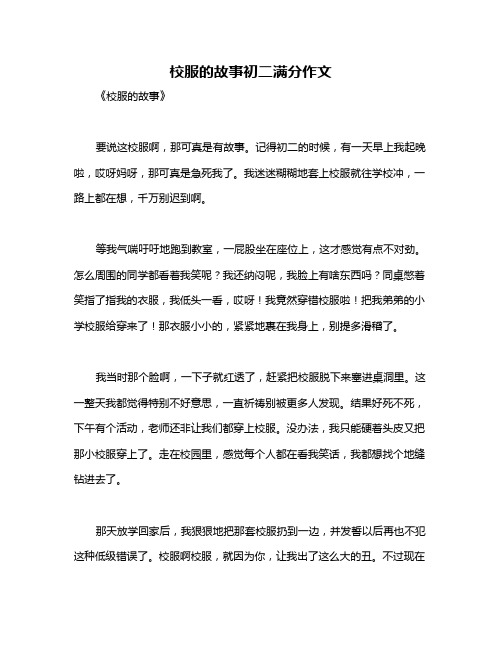 校服的故事初二满分作文

《校服的故事》

要说这校服啊，那可真是有故事。记得初二的时候，有一天早上我起晚啦，哎呀妈呀，那可真是急死我了。我迷迷糊糊地套上校服就往学校冲，一路上都在想，千万别迟到啊。

等我气喘吁吁地跑到教室，一屁股坐在座位上，这才感觉有点不对劲。怎么周围的同学都看着我笑呢？我还纳闷呢，我脸上有啥东西吗？同桌憋着笑指了指我的衣服，我低头一看，哎呀！我竟然穿错校服啦！把我弟弟的小学校服给穿来了！那衣服小小的，紧紧地裹在我身上，别提多滑稽了。

我当时那个脸啊，一下子就红透了，赶紧把校服脱下来塞进桌洞里。这一整天我都觉得特别不好意思，一直祈祷别被更多人发现。结果好死不死，下午有个活动，老师还非让我们都穿上校服。没办法，我只能硬着头皮又把那小校服穿上了。走在校园里，感觉每个人都在看我笑话，我都想找个地缝钻进去了。

那天放学回家后，我狠狠地把那套校服扔到一边，并发誓以后再也不犯这种低级错误了。校服啊校服，就因为你，让我出了这么大的丑。不过现在